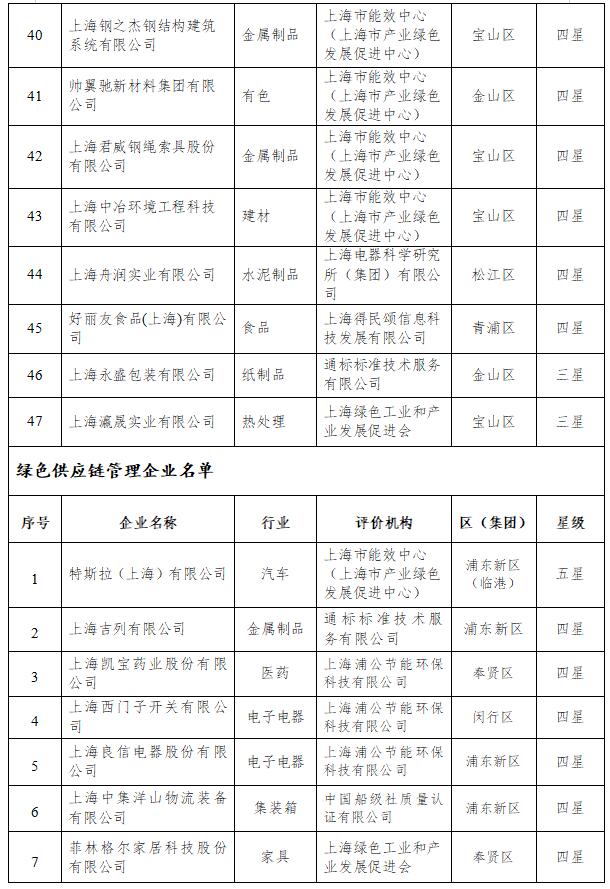 | 40 | 上海钢之杰钢结构建筑系统有限公司 | 金属制品 | 上海市能效中心（上海市产业绿色发展促进中心） | 宝山区 | 四星 |
|---|---|---|---|---|---|
| 41 | 帅翼驰新材料集团有限公司 | 有色 | 上海市能效中心（上海市产业绿色发展促进中心） | 金山区 | 四星 |
| 42 | 上海君威钢绳索具股份有限公司 | 金属制品 | 上海市能效中心（上海市产业绿色发展促进中心） | 宝山区 | 四星 |
| 43 | 上海中冶环境工程科技有限公司 | 建材 | 上海市能效中心（上海市产业绿色发展促进中心） | 宝山区 | 四星 |
| 44 | 上海舟润实业有限公司 | 水泥制品 | 上海电器科学研究所（集团）有限公司 | 松江区 | 四星 |
| 45 | 好丽友食品(上海)有限公司 | 食品 | 上海得民颂信息科技发展有限公司 | 青浦区 | 四星 |
| 46 | 上海永盛包装有限公司 | 纸制品 | 通标标准技术服务有限公司 | 金山区 | 三星 |
| 47 | 上海瀛晟实业有限公司 | 热处理 | 上海绿色工业和产业发展促进会 | 宝山区 | 三星 |

绿色供应链管理企业名单

| 序号 | 企业名称 | 行业 | 评价机构 | 区（集团） | 星级 |
|---|---|---|---|---|---|
| 1 | 特斯拉（上海）有限公司 | 汽车 | 上海市能效中心（上海市产业绿色发展促进中心） | 浦东新区（临港） | 五星 |
| 2 | 上海吉列有限公司 | 金属制品 | 通标标准技术服务有限公司 | 浦东新区 | 四星 |
| 3 | 上海凯宝药业股份有限公司 | 医药 | 上海浦公节能环保科技有限公司 | 奉贤区 | 四星 |
| 4 | 上海西门子开关有限公司 | 电子电器 | 上海浦公节能环保科技有限公司 | 闵行区 | 四星 |
| 5 | 上海良信电器股份有限公司 | 电子电器 | 上海浦公节能环保科技有限公司 | 浦东新区 | 四星 |
| 6 | 上海中集洋山物流装备有限公司 | 集装箱 | 中国船级社质量认证有限公司 | 浦东新区 | 四星 |
| 7 | 菲林格尔家居科技股份有限公司 | 家具 | 上海绿色工业和产业发展促进会 | 奉贤区 | 四星 |